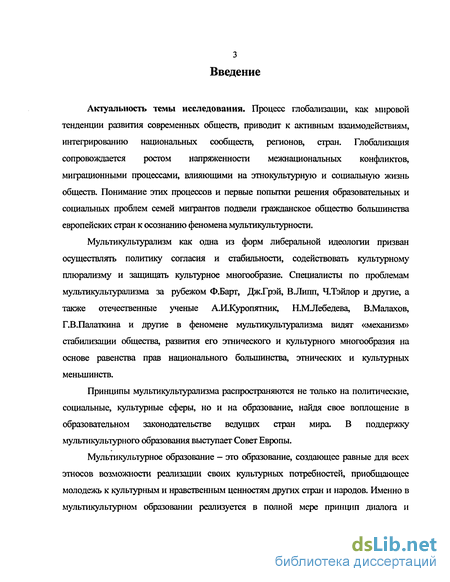 3

Введение

Актуальность темы исследования. Процесс глобализации, как мировой тенденции развития современных обществ, приводит к активным взаимодействиям, интегрированию национальных сообществ, регионов, стран. Глобализация сопровождается ростом напряженности межнациональных конфликтов, миграционными процессами, влияющими на этнокультурную и социальную жизнь обществ. Понимание этих процессов и первые попытки решения образовательных и социальных проблем семей мигрантов подвели гражданское общество большинства европейских стран к осознанию феномена мультикультурности.

Мультикультурализм как одна из форм либеральной идеологии призван осуществлять политику согласия и стабильности, содействовать культурному плюрализму и защищать культурное многообразие. Специалисты по проблемам мультикультурализма за рубежом Ф.Барт, Дж.Грэй, В.Липп, Ч.Тэйлор и другие, а также отечественные ученые А.И.Куропятник, Н.М.Лебедева, В.Малахов, Г.В.Палаткина и другие в феномене мультикультурализма видят «механизм» стабилизации общества, развития его этнического и культурного многообразия на основе равенства прав национального большинства, этнических и культурных меньшинств.

Принципы мультикультурализма распространяются не только на политические, социальные, культурные сферы, но и на образование, найдя свое воплощение в образовательном законодательстве ведущих стран мира. В поддержку мультикультурного образования выступает Совет Европы.

Мультикультурное образование – это образование, создающее равные для всех этносов возможности реализации своих культурных потребностей, приобщающее молодежь к культурным и нравственным ценностям других стран и народов. Именно в мультикультурном образовании реализуется в полной мере принцип диалога и

dsLib.net
библиотека диссертаций